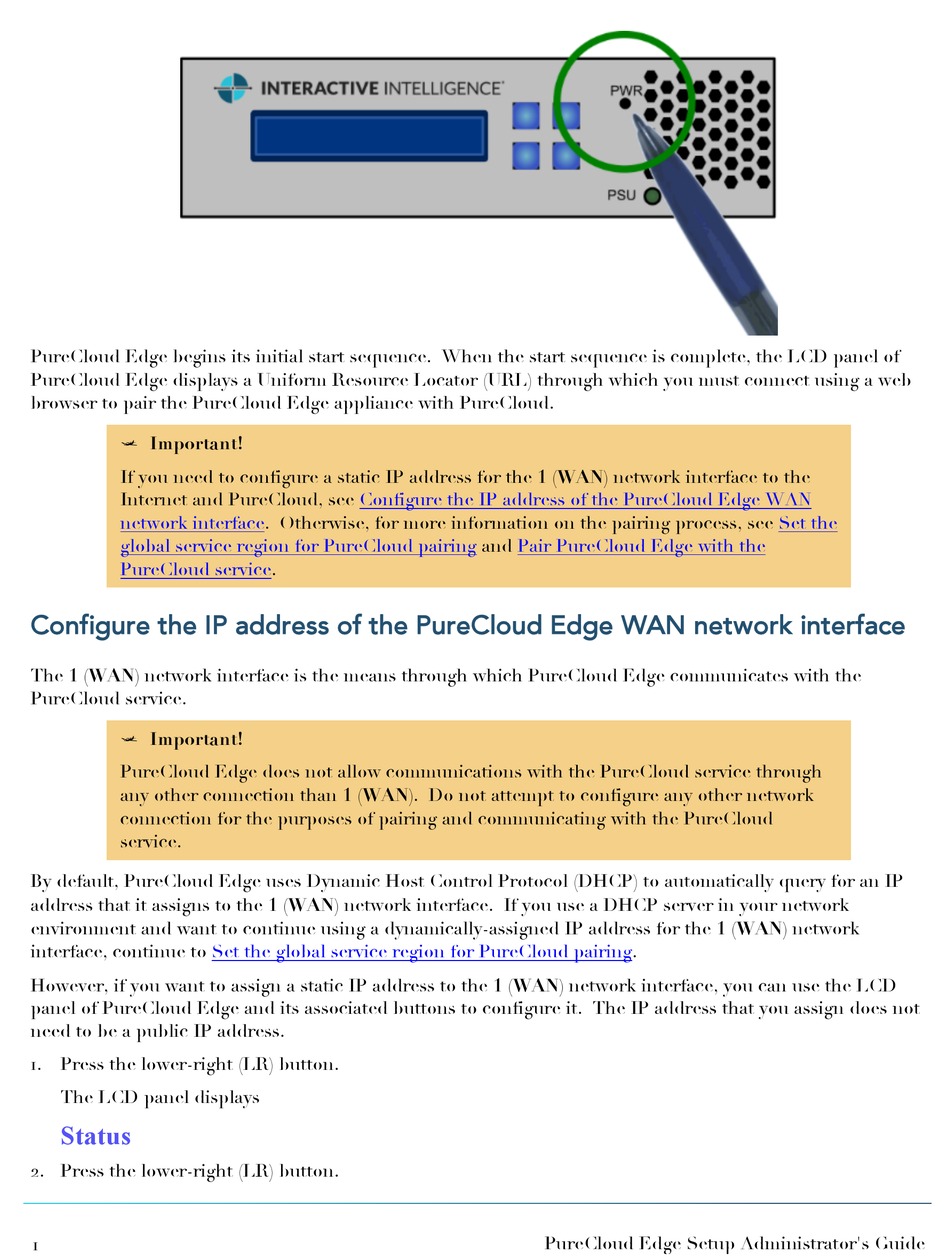 INTERACTIVE INTELLIGENCE

PWR

PSU

PureCloud Edge begins its initial start sequence. When the start sequence is complete, the LCD panel of PureCloud Edge displays a Uniform Resource Locator (URL) through which you must connect using a web browser to pair the PureCloud Edge appliance with PureCloud.

Important!

If you need to configure a static IP address for the 1 (WAN) network interface to the Internet and PureCloud, see Configure the IP address of the PureCloud Edge WAN network interface. Otherwise, for more information on the pairing process, see Set the global service region for PureCloud pairing and Pair PureCloud Edge with the PureCloud service.

Configure the IP address of the PureCloud Edge WAN network interface

The 1 (WAN) network interface is the means through which PureCloud Edge communicates with the PureCloud service.

Important!

PureCloud Edge does not allow communications with the PureCloud service through any other connection than 1 (WAN). Do not attempt to configure any other network connection for the purposes of pairing and communicating with the PureCloud service.

By default, PureCloud Edge uses Dynamic Host Control Protocol (DHCP) to automatically query for an IP address that it assigns to the 1 (WAN) network interface. If you use a DHCP server in your network environment and want to continue using a dynamically-assigned IP address for the 1 (WAN) network interface, continue to Set the global service region for PureCloud pairing.

However, if you want to assign a static IP address to the 1 (WAN) network interface, you can use the LCD panel of PureCloud Edge and its associated buttons to configure it. The IP address that you assign does not need to be a public IP address.

1. Press the lower-right (LR) button.

The LCD panel displays

Status

2. Press the lower-right (LR) button.

1

PureCloud Edge Setup Administrator's Guide